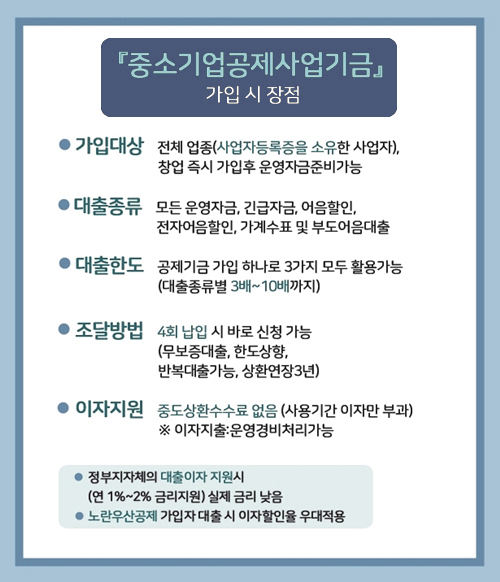 『중소기업공제사업기금』
가입 시 장점

● 가입대상 전체 업종(사업자등록증을 소유한 사업자), 창업 즉시 가입후 운영자금준비가능

● 대출종류 모든 운영자금, 긴급자금, 어음할인, 전자어음할인, 가계수표 및 부도어음대출

● 대출한도 공제기금 가입 하나로 3가지 모두 활용가능 (대출종류별 3배~10배까지)

● 조달방법 4회 납입 시 바로 신청 가능 (무보증대출, 한도상향, 반복대출가능, 상환연장3년)

● 이자지원 중도상환수수료 없음 (사용기간 이자만 부과)
※ 이자지출:운영경비처리가능

● 정부지자체의 대출이자 지원시 (연 1%~2% 금리지원) 실제 금리 낮음
● 노란우산공제 가입자 대출 시 이자할인율 우대적용